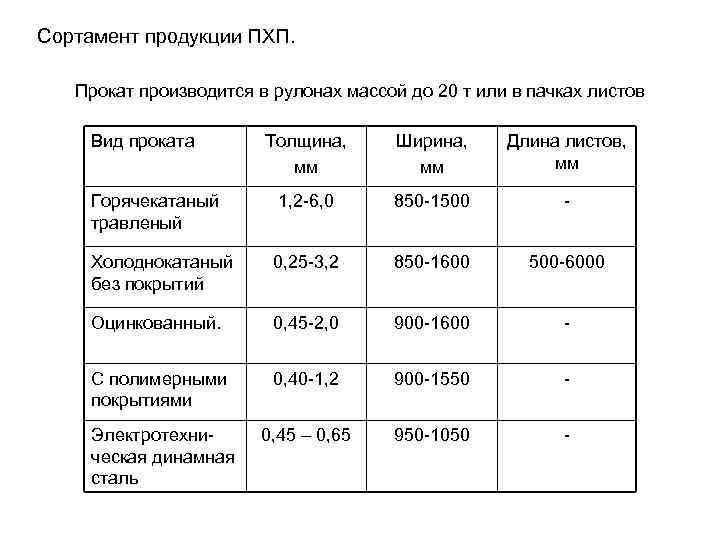 Сортамент продукции ПХП.

Прокат производится в рулонах массой до 20 т или в пачках листов

| Вид проката | Толщина, мм | Ширина, мм | Длина листов, мм |
|---|---|---|---|
| Горячекатаный травленый | 1,2-6,0 | 850-1500 | - |
| Холоднокатаный без покрытий | 0,25-3,2 | 850-1600 | 500-6000 |
| Оцинкованный. | 0,45-2,0 | 900-1600 | - |
| С полимерными покрытиями | 0,40-1,2 | 900-1550 | - |
| Электротехническая динамная сталь | 0,45 – 0,65 | 950-1050 | - |